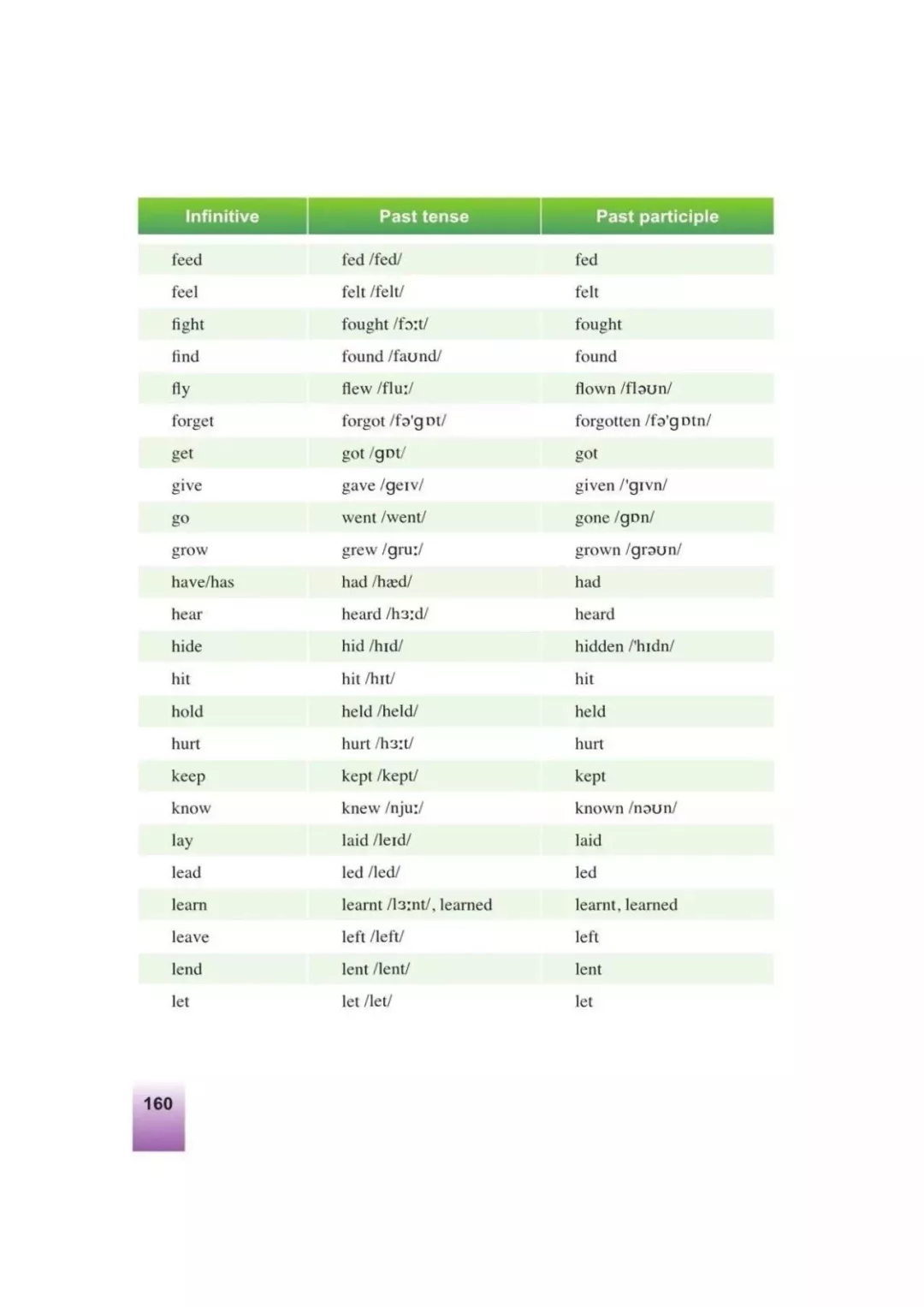 | Infinitive | Past tense | Past participle |
|---|---|---|
| feed | fed /fed/ | fed |
| feel | felt /felt/ | felt |
| fight | fought /fɔːt/ | fought |
| find | found /faʊnd/ | found |
| fly | flew /fluː/ | flown /fləʊn/ |
| forget | forgot /fə'gɒt/ | forgotten /fə'gɒtn/ |
| get | got /gɒt/ | got |
| give | gave /geɪv/ | given /'gɪvn/ |
| go | went /went/ | gone /gɒn/ |
| grow | grew /gruː/ | grown /grəʊn/ |
| have/has | had /hæd/ | had |
| hear | heard /hɜːd/ | heard |
| hide | hid /hɪd/ | hidden /'hɪdn/ |
| hit | hit /hɪt/ | hit |
| hold | held /held/ | held |
| hurt | hurt /hɜːt/ | hurt |
| keep | kept /kept/ | kept |
| know | knew /njuː/ | known /nəʊn/ |
| lay | laid /leɪd/ | laid |
| lead | led /led/ | led |
| learn | learnt /lɜːnt/, learned | learnt, learned |
| leave | left /left/ | left |
| lend | lent /lent/ | lent |
| let | let /let/ | let |

160